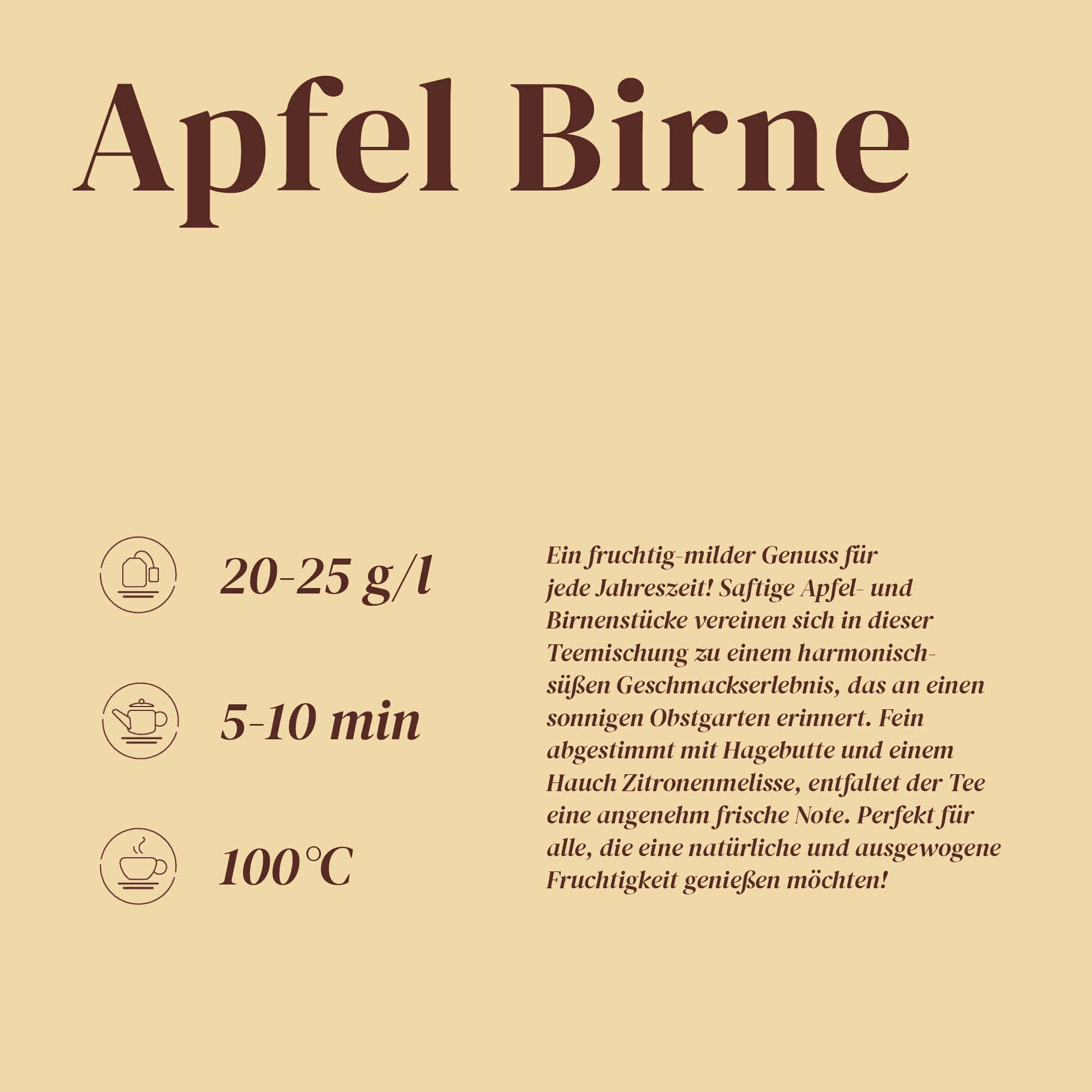 Apfel Birne

20-25 g/l

5-10 min

100°C

Ein fruchtig-milder Genuss für jede Jahreszeit! Saftige Apfel- und Birnenstücke vereinen sich in dieser Teemischung zu einem harmonisch-süßen Geschmackserlebnis, das an einen sonnigen Obstgarten erinnert. Fein abgestimmt mit Hagebutte und einem Hauch Zitronenmelisse, entfaltet der Tee eine angenehm frische Note. Perfekt für alle, die eine natürliche und ausgewogene Fruchtigkeit genießen möchten!